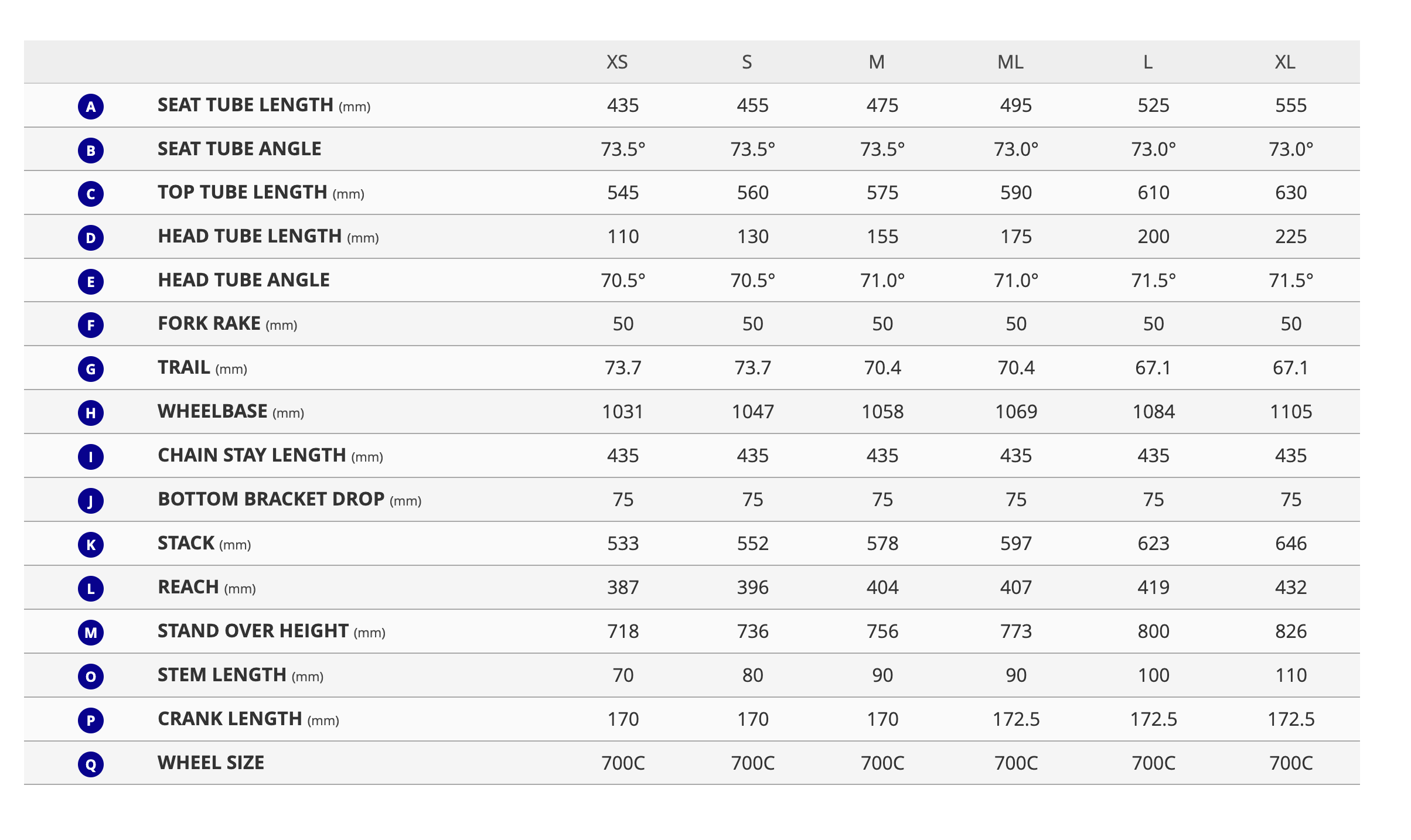 | | | XS | S | M | ML | L | XL |
|---|---|---|---|---|---|---|---|
| A | SEAT TUBE LENGTH (mm) | 435 | 455 | 475 | 495 | 525 | 555 |
| B | SEAT TUBE ANGLE | 73.5° | 73.5° | 73.5° | 73.0° | 73.0° | 73.0° |
| C | TOP TUBE LENGTH (mm) | 545 | 560 | 575 | 590 | 610 | 630 |
| D | HEAD TUBE LENGTH (mm) | 110 | 130 | 155 | 175 | 200 | 225 |
| E | HEAD TUBE ANGLE | 70.5° | 70.5° | 71.0° | 71.0° | 71.5° | 71.5° |
| F | FORK RAKE (mm) | 50 | 50 | 50 | 50 | 50 | 50 |
| G | TRAIL (mm) | 73.7 | 73.7 | 70.4 | 70.4 | 67.1 | 67.1 |
| H | WHEELBASE (mm) | 1031 | 1047 | 1058 | 1069 | 1084 | 1105 |
| I | CHAIN STAY LENGTH (mm) | 435 | 435 | 435 | 435 | 435 | 435 |
| J | BOTTOM BRACKET DROP (mm) | 75 | 75 | 75 | 75 | 75 | 75 |
| K | STACK (mm) | 533 | 552 | 578 | 597 | 623 | 646 |
| L | REACH (mm) | 387 | 396 | 404 | 407 | 419 | 432 |
| M | STAND OVER HEIGHT (mm) | 718 | 736 | 756 | 773 | 800 | 826 |
| O | STEM LENGTH (mm) | 70 | 80 | 90 | 90 | 100 | 110 |
| P | CRANK LENGTH (mm) | 170 | 170 | 170 | 172.5 | 172.5 | 172.5 |
| Q | WHEEL SIZE | 700C | 700C | 700C | 700C | 700C | 700C |